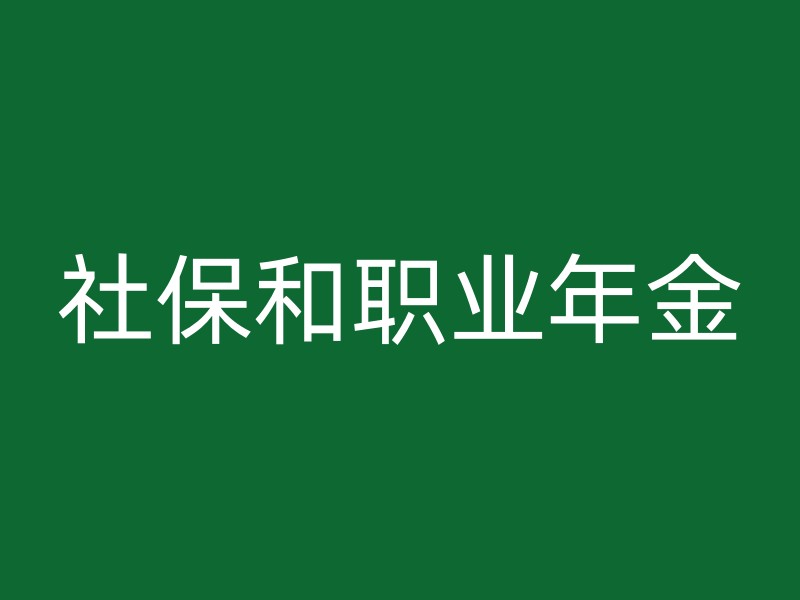 社保和职业年金